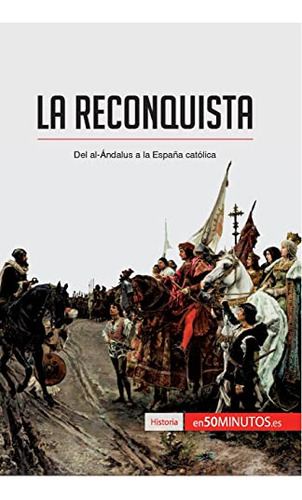 LA RECONQUISTA

Del al-Ándalus a la España católica

Historia

en50MINUTOS.es